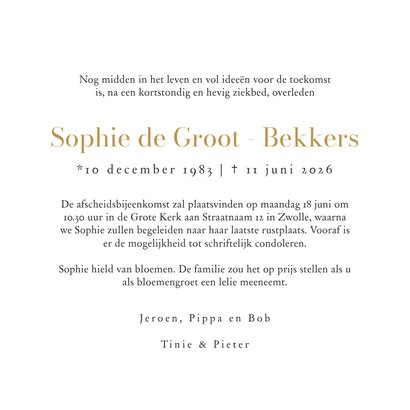 Nog midden in het leven en vol ideeën voor de toekomst is, na een kortstondig en hevig ziekbed, overleden

Sophie de Groot - Bekkers

*10 december 1983 | † 11 juni 2026

De afscheidsbijeenkomst zal plaatsvinden op maandag 18 juni om 10.30 uur in de Grote Kerk aan Straatnaam 12 in Zwolle, waarna we Sophie zullen begeleiden naar haar laatste rustplaats. Vooraf is er de mogelijkheid tot schriftelijk condoleren.

Sophie hield van bloemen. De familie zou het op prijs stellen als u als bloemengroet een lelie meeneemt.

Jeroen, Pippa en Bob

Tinie & Pieter